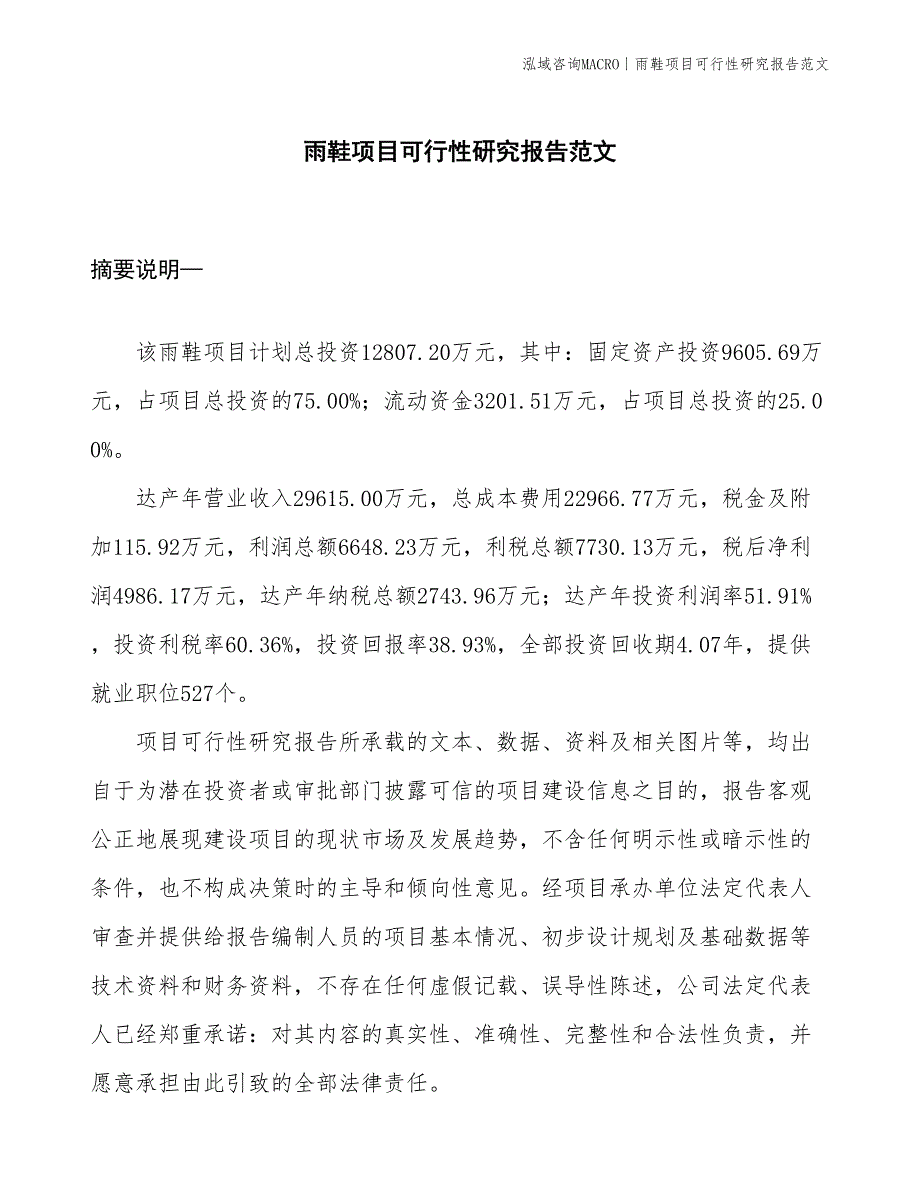 泓域咨询MACRO | 雨鞋项目可行性研究报告范文

雨鞋项目可行性研究报告范文

摘要说明—

该雨鞋项目计划总投资12807.20万元，其中：固定资产投资9605.69万元，占项目总投资的75.00%；流动资金3201.51万元，占项目总投资的25.00%。

达产年营业收入29615.00万元，总成本费用22966.77万元，税金及附加115.92万元，利润总额6648.23万元，利税总额7730.13万元，税后净利润4986.17万元，达产年纳税总额2743.96万元；达产年投资利润率51.91%，投资利税率60.36%，投资回报率38.93%，全部投资回收期4.07年，提供就业职位527个。

项目可行性研究报告所承载的文本、数据、资料及相关图片等，均出自于为潜在投资者或审批部门披露可信的项目建设信息之目的，报告客观公正地展现建设项目的现状市场及发展趋势，不含任何明示性或暗示性的条件，也不构成决策时的主导和倾向性意见。经项目承办单位法定代表人审查并提供给报告编制人员的项目基本情况、初步设计规划及基础数据等技术资料和财务资料，不存在任何虚假记载、误导性陈述，公司法定代表人已经郑重承诺：对其内容的真实性、准确性、完整性和合法性负责，并愿意承担由此引致的全部法律责任。